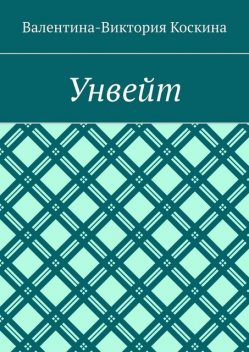 Валентина-Виктория Коскина

Унвейт